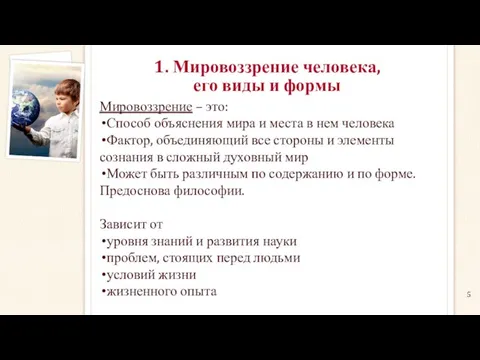 1. Мировоззрение человека, его виды и формы

Мировоззрение – это:
•Способ объяснения мира и места в нем человека
•Фактор, объединяющий все стороны и элементы сознания в сложный духовный мир
•Может быть различным по содержанию и по форме. Предоснова философии.

Зависит от
•уровня знаний и развития науки
•проблем, стоящих перед людьми
•условий жизни
•жизненного опыта

5